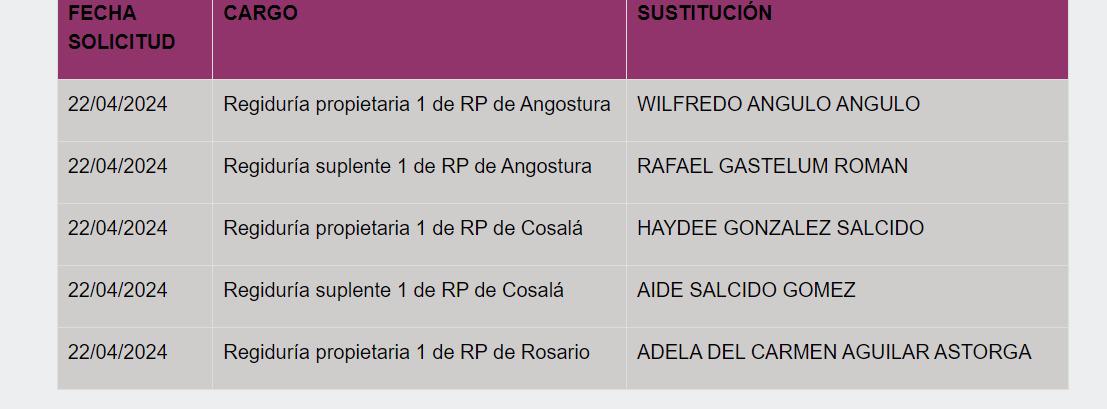 | FECHA SOLICITUD | CARGO | SUSTITUCIÓN |
|---|---|---|
| 22/04/2024 | Regiduría propietaria 1 de RP de Angostura | WILFREDO ANGULO ANGULO |
| 22/04/2024 | Regiduría suplente 1 de RP de Angostura | RAFAEL GASTELUM ROMAN |
| 22/04/2024 | Regiduría propietaria 1 de RP de Cosalá | HAYDEE GONZALEZ SALCIDO |
| 22/04/2024 | Regiduría suplente 1 de RP de Cosalá | AIDE SALCIDO GOMEZ |
| 22/04/2024 | Regiduría propietaria 1 de RP de Rosario | ADELA DEL CARMEN AGUILAR ASTORGA |